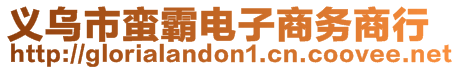 义乌市蛮霸电子商务商行
http://glorialandon1.cn.coovee.net